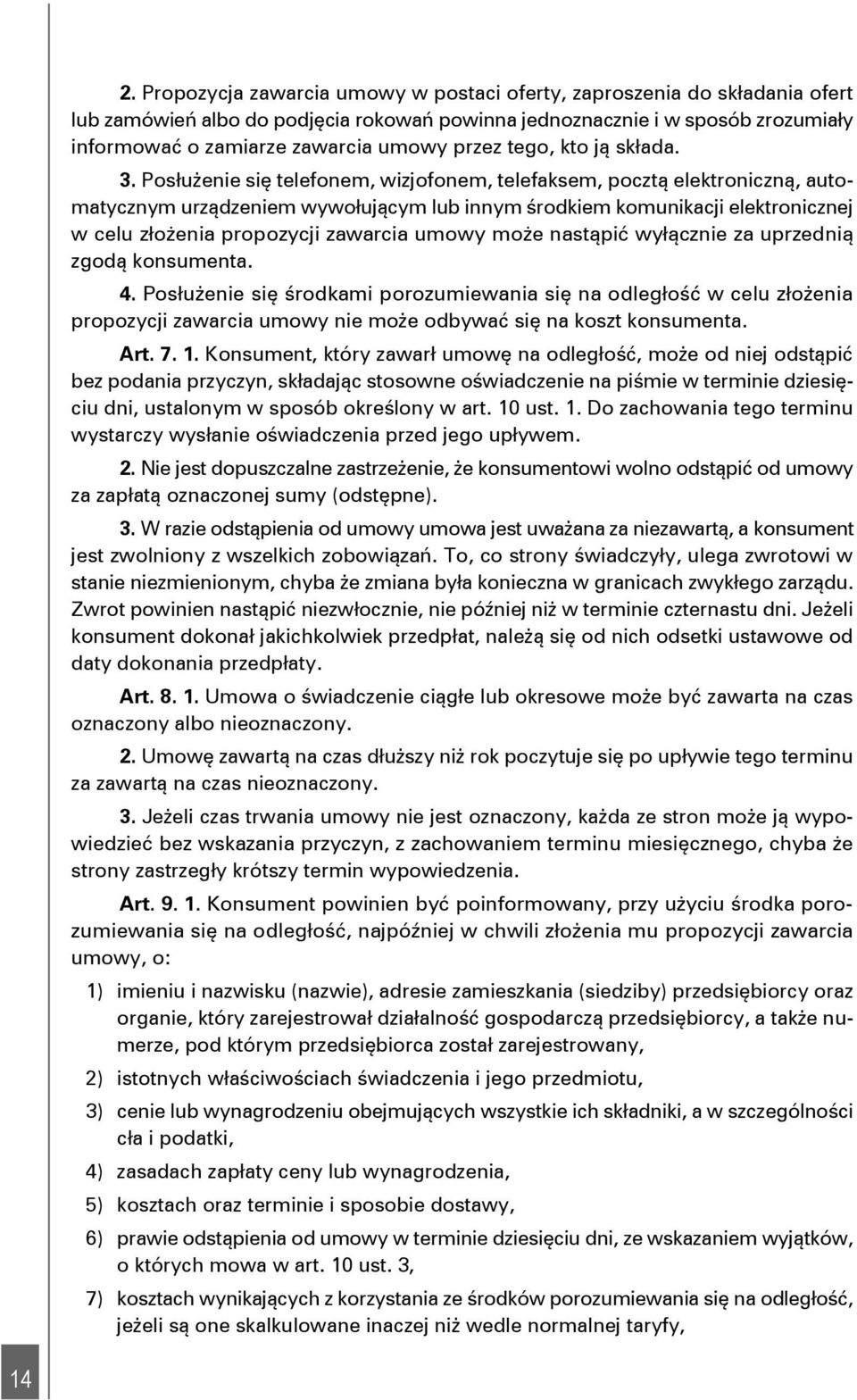 2. Propozycja zawarcia umowy w postaci oferty, zaproszenia do składania ofert lub zamówień albo do podjęcia rokowań powinna jednoznacznie i w sposób zrozumiały informować o zamiarze zawarcia umowy przez tego, kto ją składa.

3. Posłużenie się telefonem, wizjofonem, telefaksem, pocztą elektroniczną, automatycznym urządzeniem wywołującym lub innym środkiem komunikacji elektronicznej w celu złożenia propozycji zawarcia umowy może nastąpić wyłącznie za uprzednią zgodą konsumenta.

4. Posłużenie się środkami porozumiewania się na odległość w celu złożenia propozycji zawarcia umowy nie może odbywać się na koszt konsumenta.

Art. 7. 1. Konsument, który zawarł umowę na odległość, może od niej odstąpić bez podania przyczyn, składając stosowne oświadczenie na piśmie w terminie dziesięciu dni, ustalonym w sposób określony w art. 10 ust. 1. Do zachowania tego terminu wystarczy wysłanie oświadczenia przed jego upływem.

2. Nie jest dopuszczalne zastrzeżenie, że konsumentowi wolno odstąpić od umowy za zapłatą oznaczonej sumy (odstępne).

3. W razie odstąpienia od umowy umowa jest uważana za niezawartą, a konsument jest zwolniony z wszelkich zobowiązań. To, co strony świadczyły, ulega zwrotowi w stanie niezmienionym, chyba że zmiana była konieczna w granicach zwykłego zarządu. Zwrot powinien nastąpić niezwłocznie, nie później niż w terminie czternastu dni. Jeżeli konsument dokonał jakichkolwiek przedpłat, należą się od nich odsetki ustawowe od daty dokonania przedpłaty.

Art. 8. 1. Umowa o świadczenie ciągłe lub okresowe może być zawarta na czas oznaczony albo nieoznaczony.

2. Umowę zawartą na czas dłuższy niż rok poczytuje się po upływie tego terminu za zawartą na czas nieoznaczony.

3. Jeżeli czas trwania umowy nie jest oznaczony, każda ze stron może ją wypowiedzieć bez wskazania przyczyn, z zachowaniem terminu miesięcznego, chyba że strony zastrzegły krótszy termin wypowiedzenia.

Art. 9. 1. Konsument powinien być poinformowany, przy użyciu środka porozumiewania się na odległość, najpóźniej w chwili złożenia mu propozycji zawarcia umowy, o:

1) imieniu i nazwisku (nazwie), adresie zamieszkania (siedziby) przedsiębiorcy oraz organie, który zarejestrował działalność gospodarczą przedsiębiorcy, a także numerze, pod którym przedsiębiorca został zarejestrowany,

2) istotnych właściwościach świadczenia i jego przedmiotu,

3) cenie lub wynagrodzeniu obejmujących wszystkie ich składniki, a w szczególności cła i podatki,

4) zasadach zapłaty ceny lub wynagrodzenia,

5) kosztach oraz terminie i sposobie dostawy,

6) prawie odstąpienia od umowy w terminie dziesięciu dni, ze wskazaniem wyjątków, o których mowa w art. 10 ust. 3,

7) kosztach wynikających z korzystania ze środków porozumiewania się na odległość, jeżeli są one skalkulowane inaczej niż wedle normalnej taryfy,

14